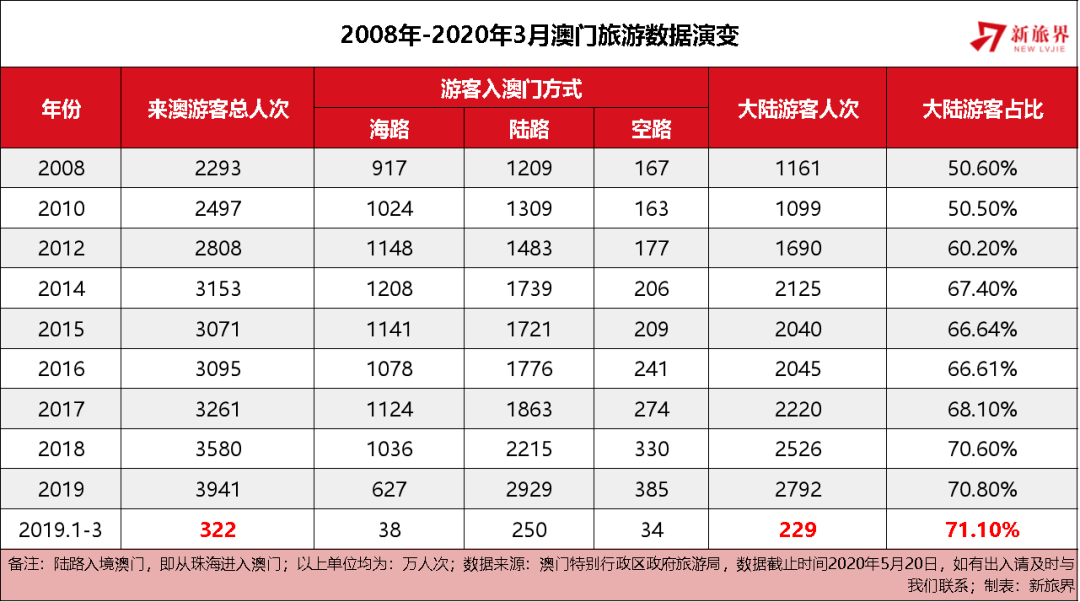 2008年-2020年3月澳门旅游数据演变

新旅界 NEW LVJIE

| 年份 | 来澳游客总人次 | 游客入澳门方式 海路 | 游客入澳门方式 陆路 | 游客入澳门方式 空路 | 大陆游客人次 | 大陆游客占比 |
|---|---|---|---|---|---|---|
| 2008 | 2293 | 917 | 1209 | 167 | 1161 | 50.60% |
| 2010 | 2497 | 1024 | 1309 | 163 | 1099 | 50.50% |
| 2012 | 2808 | 1148 | 1483 | 177 | 1690 | 60.20% |
| 2014 | 3153 | 1208 | 1739 | 206 | 2125 | 67.40% |
| 2015 | 3071 | 1141 | 1721 | 209 | 2040 | 66.64% |
| 2016 | 3095 | 1078 | 1776 | 241 | 2045 | 66.61% |
| 2017 | 3261 | 1124 | 1863 | 274 | 2220 | 68.10% |
| 2018 | 3580 | 1036 | 2215 | 330 | 2526 | 70.60% |
| 2019 | 3941 | 627 | 2929 | 385 | 2792 | 70.80% |
| 2019.1-3 | 322 | 38 | 250 | 34 | 229 | 71.10% |

备注：陆路入境澳门，即从珠海进入澳门；以上单位均为：万人次；数据来源：澳门特别行政区政府旅游局，数据截止时间2020年5月20日，如有出入请及时与我们联系；制表：新旅界